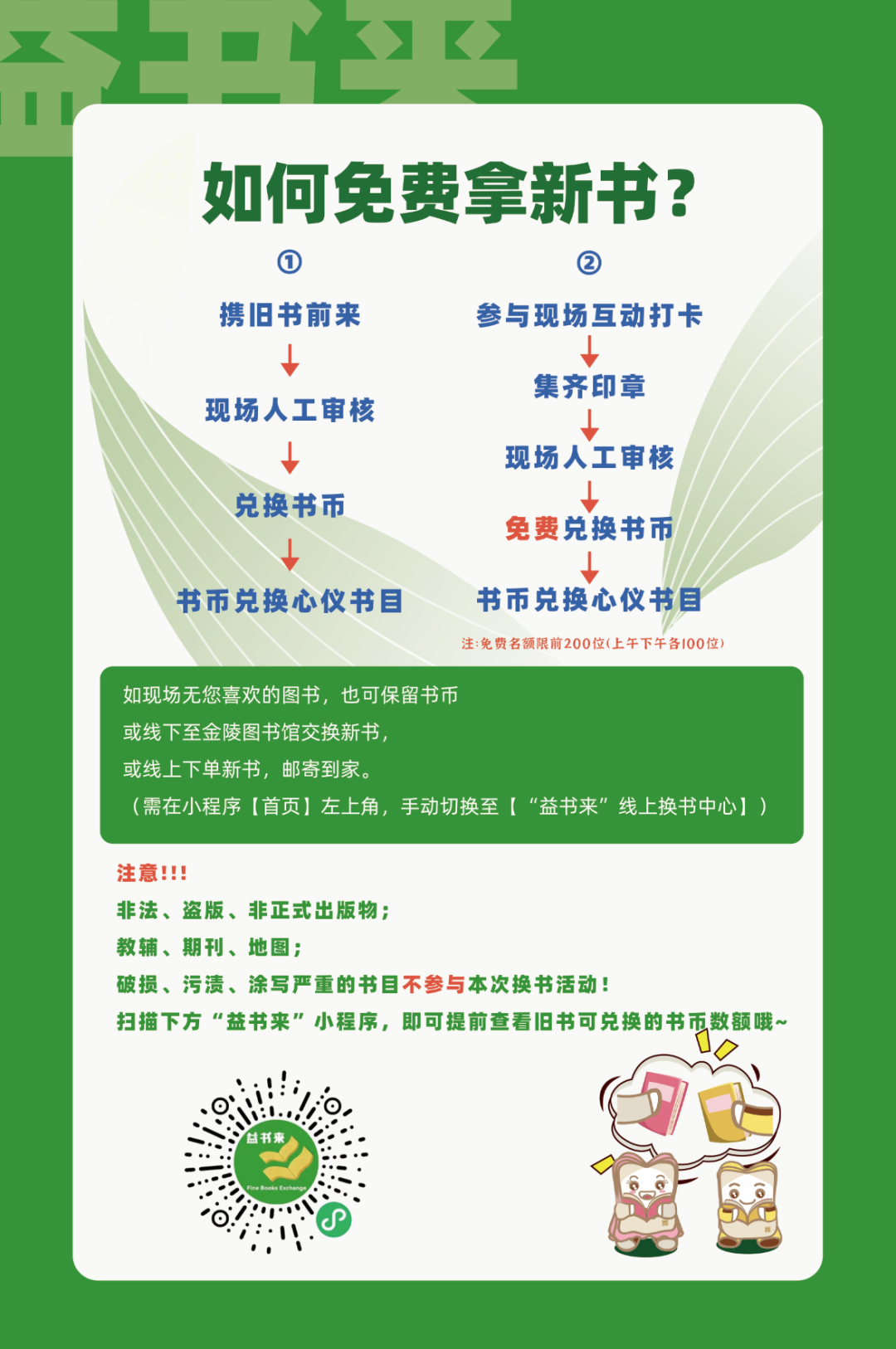 益书来

如何免费拿新书？

①

携旧书前来
↓
现场人工审核
↓
兑换书币
↓
书币兑换心仪书目

②

参与现场互动打卡
↓
集齐印章
↓
现场人工审核
↓
免费兑换书币
↓
书币兑换心仪书目

注:免费名额限前200位(上午下午各100位)

如现场无您喜欢的图书，也可保留书币
或线下至金陵图书馆交换新书，
或线上下单新书，邮寄到家。
（需在小程序【首页】左上角，手动切换至【“益书来”线上换书中心】）

注意!!!
非法、盗版、非正式出版物；
教辅、期刊、地图；
破损、污渍、涂写严重的书目不参与本次换书活动！
扫描下方“益书来”小程序，即可提前查看旧书可兑换的书币数额哦~

益书来
Fine Books Exchange